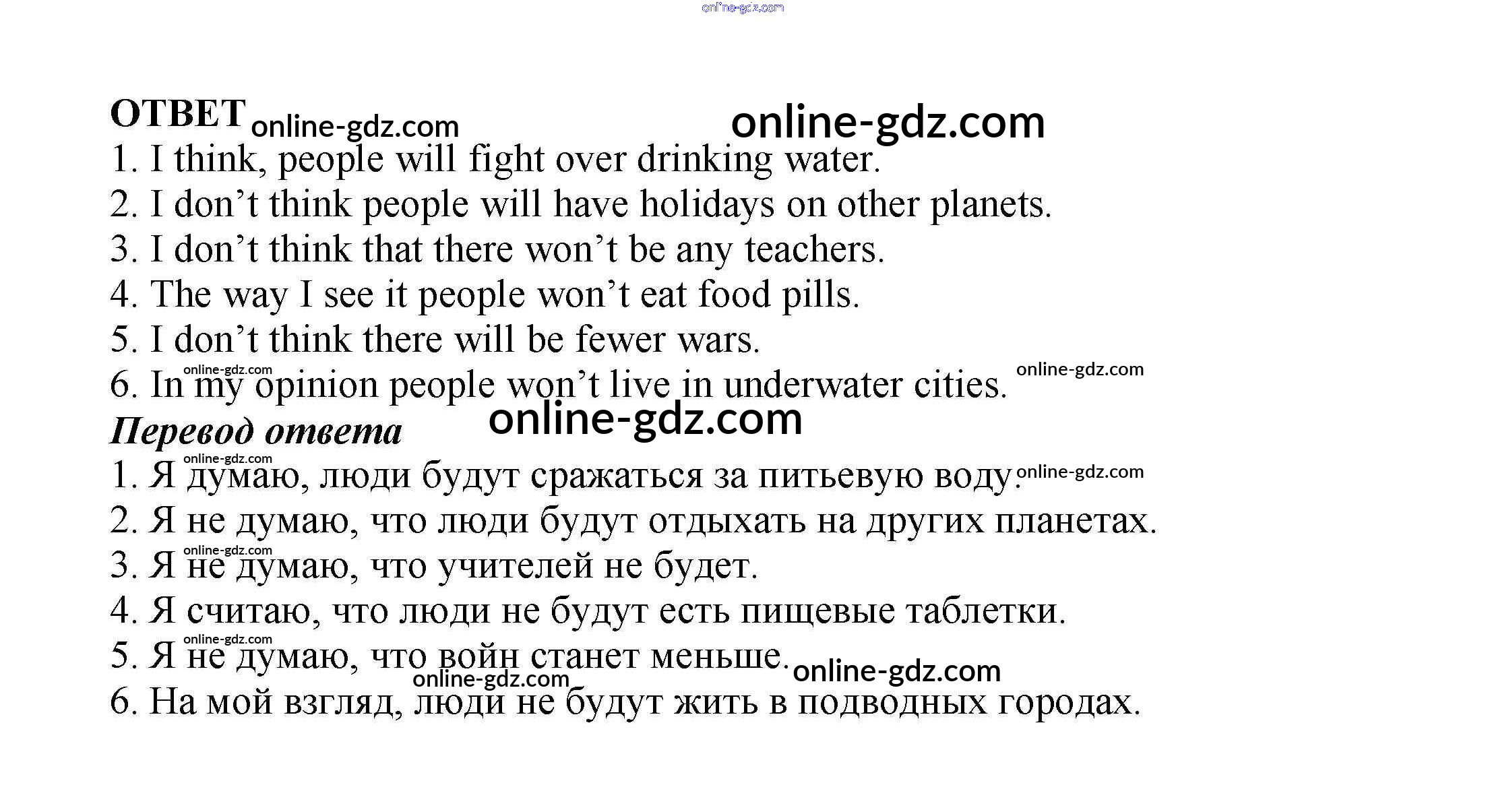 ОТВЕТ

1. I think, people will fight over drinking water.
2. I don't think people will have holidays on other planets.
3. I don't think that there won't be any teachers.
4. The way I see it people won't eat food pills.
5. I don't think there will be fewer wars.
6. In my opinion people won't live in underwater cities.

Перевод ответа

1. Я думаю, люди будут сражаться за питьевую воду.
2. Я не думаю, что люди будут отдыхать на других планетах.
3. Я не думаю, что учителей не будет.
4. Я считаю, что люди не будут есть пищевые таблетки.
5. Я не думаю, что войн станет меньше.
6. На мой взгляд, люди не будут жить в подводных городах.

online-gdz.com